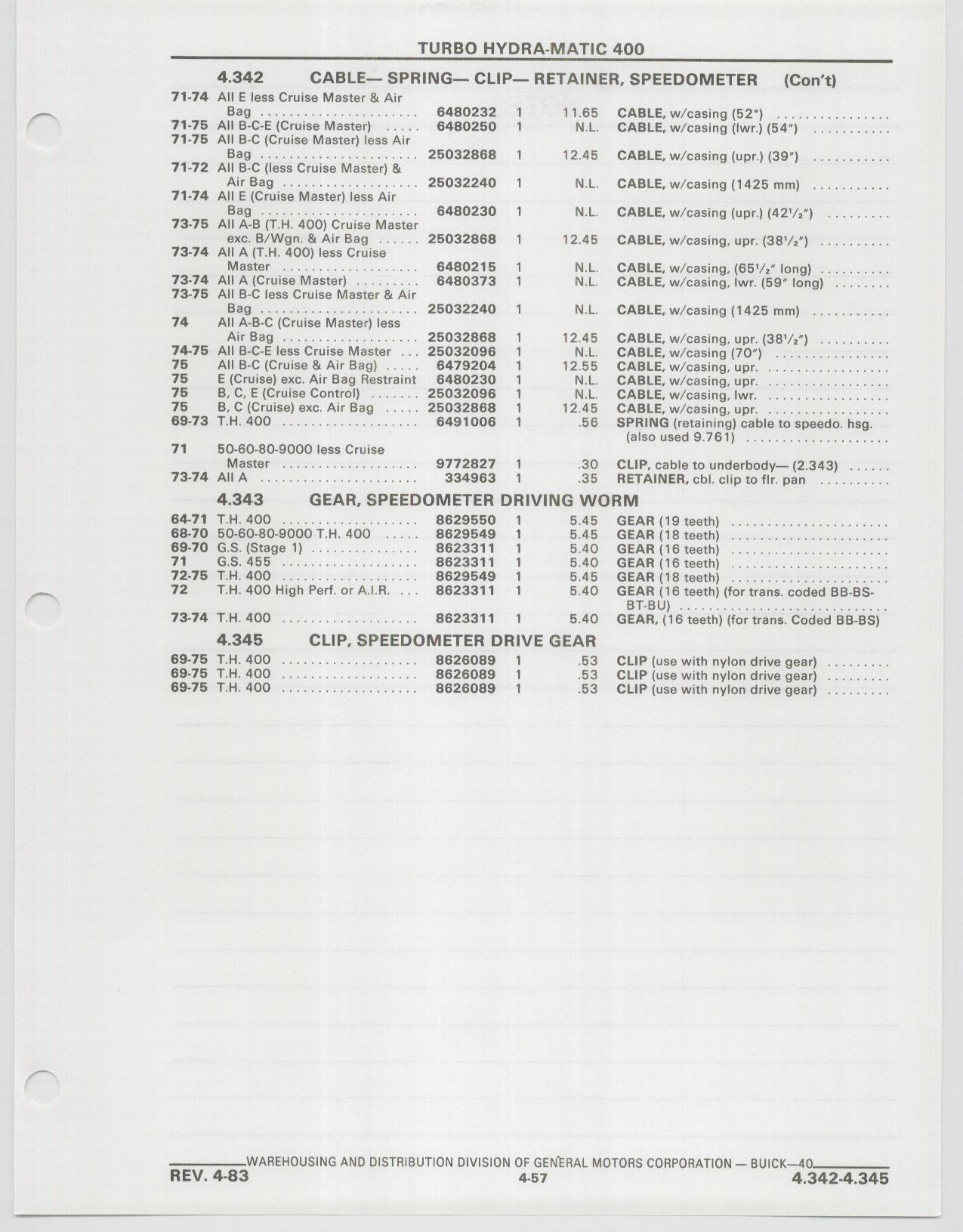 TURBO HYDRA-MATIC 400

4.342 CABLE— SPRING— CLIP— RETAINER, SPEEDOMETER (Con't)

| | | | | | |
|---|---|---|---|---|---|
| 71-74 | All E less Cruise Master & Air Bag | 6480232 | 1 | 11.65 | CABLE, w/casing (52") |
| 71-75 | All B-C-E (Cruise Master) | 6480250 | 1 | N.L. | CABLE, w/casing (lwr.) (54") |
| 71-75 | All B-C (Cruise Master) less Air Bag | 25032868 | 1 | 12.45 | CABLE, w/casing (upr.) (39") |
| 71-72 | All B-C (less Cruise Master) & Air Bag | 25032240 | 1 | N.L. | CABLE, w/casing (1425 mm) |
| 71-74 | All E (Cruise Master) less Air Bag | 6480230 | 1 | N.L. | CABLE, w/casing (upr.) (42½") |
| 73-75 | All A-B (T.H. 400) Cruise Master exc. B/Wgn. & Air Bag | 25032868 | 1 | 12.45 | CABLE, w/casing, upr. (38½") |
| 73-74 | All A (T.H. 400) less Cruise Master | 6480215 | 1 | N.L. | CABLE, w/casing, (65½" long) |
| 73-74 | All A (Cruise Master) | 6480373 | 1 | N.L. | CABLE, w/casing, lwr. (59" long) |
| 73-75 | All B-C less Cruise Master & Air Bag | 25032240 | 1 | N.L. | CABLE, w/casing (1425 mm) |
| 74 | All A-B-C (Cruise Master) less Air Bag | 25032868 | 1 | 12.45 | CABLE, w/casing, upr. (38½") |
| 74-75 | All B-C-E less Cruise Master | 25032096 | 1 | N.L. | CABLE, w/casing (70") |
| 75 | All B-C (Cruise & Air Bag) | 6479204 | 1 | 12.55 | CABLE, w/casing, upr. |
| 75 | E (Cruise) exc. Air Bag Restraint | 6480230 | 1 | N.L. | CABLE, w/casing, upr. |
| 75 | B, C, E (Cruise Control) | 25032096 | 1 | N.L. | CABLE, w/casing, lwr. |
| 75 | B, C (Cruise) exc. Air Bag | 25032868 | 1 | 12.45 | CABLE, w/casing, upr. |
| 69-73 | T.H. 400 | 6491006 | 1 | .56 | SPRING (retaining) cable to speedo. hsg. (also used 9.761) |
| 71 | 50-60-80-9000 less Cruise Master | 9772827 | 1 | .30 | CLIP, cable to underbody— (2.343) |
| 73-74 | All A | 334963 | 1 | .35 | RETAINER, cbl. clip to flr. pan |

4.343 GEAR, SPEEDOMETER DRIVING WORM

| | | | | | |
|---|---|---|---|---|---|
| 64-71 | T.H. 400 | 8629550 | 1 | 5.45 | GEAR (19 teeth) |
| 68-70 | 50-60-80-9000 T.H. 400 | 8629549 | 1 | 5.45 | GEAR (18 teeth) |
| 69-70 | G.S. (Stage 1) | 8623311 | 1 | 5.40 | GEAR (16 teeth) |
| 71 | G.S. 455 | 8623311 | 1 | 5.40 | GEAR (16 teeth) |
| 72-75 | T.H. 400 | 8629549 | 1 | 5.45 | GEAR (18 teeth) |
| 72 | T.H. 400 High Perf. or A.I.R. | 8623311 | 1 | 5.40 | GEAR (16 teeth) (for trans. coded BB-BS-BT-BU) |
| 73-74 | T.H. 400 | 8623311 | 1 | 5.40 | GEAR, (16 teeth) (for trans. Coded BB-BS) |

4.345 CLIP, SPEEDOMETER DRIVE GEAR

| | | | | | |
|---|---|---|---|---|---|
| 69-75 | T.H. 400 | 8626089 | 1 | .53 | CLIP (use with nylon drive gear) |
| 69-75 | T.H. 400 | 8626089 | 1 | .53 | CLIP (use with nylon drive gear) |
| 69-75 | T.H. 400 | 8626089 | 1 | .53 | CLIP (use with nylon drive gear) |

WAREHOUSING AND DISTRIBUTION DIVISION OF GENERAL MOTORS CORPORATION — BUICK—40
REV. 4-83 4-57 4.342-4.345